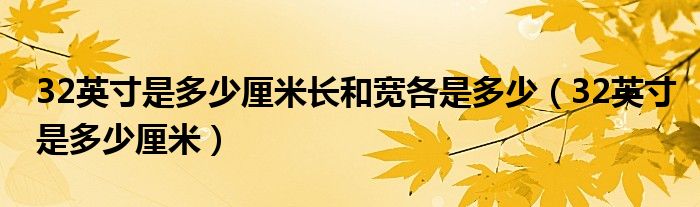 32英寸是多少厘米长和宽各是多少（32英寸是多少厘米）